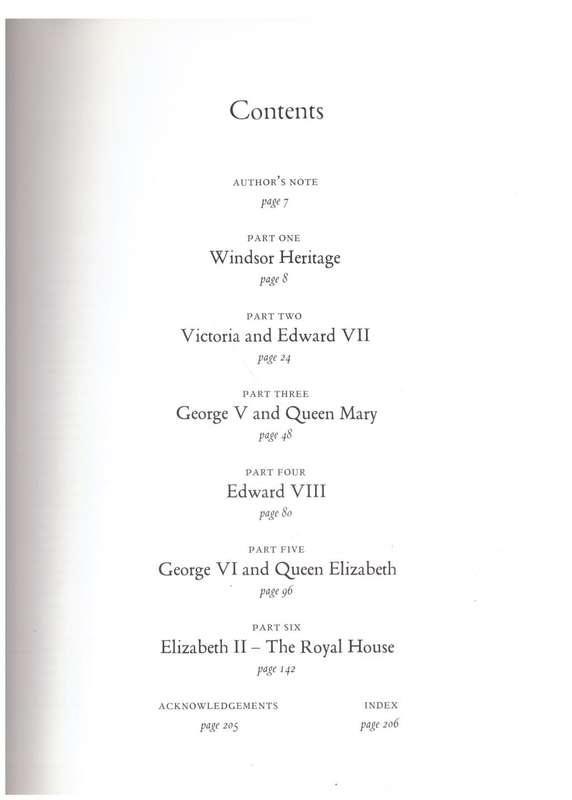 Contents

AUTHOR'S NOTE
page 7

PART ONE
Windsor Heritage
page 8

PART TWO
Victoria and Edward VII
page 24

PART THREE
George V and Queen Mary
page 48

PART FOUR
Edward VIII
page 80

PART FIVE
George VI and Queen Elizabeth
page 96

PART SIX
Elizabeth II – The Royal House
page 142

ACKNOWLEDGEMENTS
page 205

INDEX
page 206